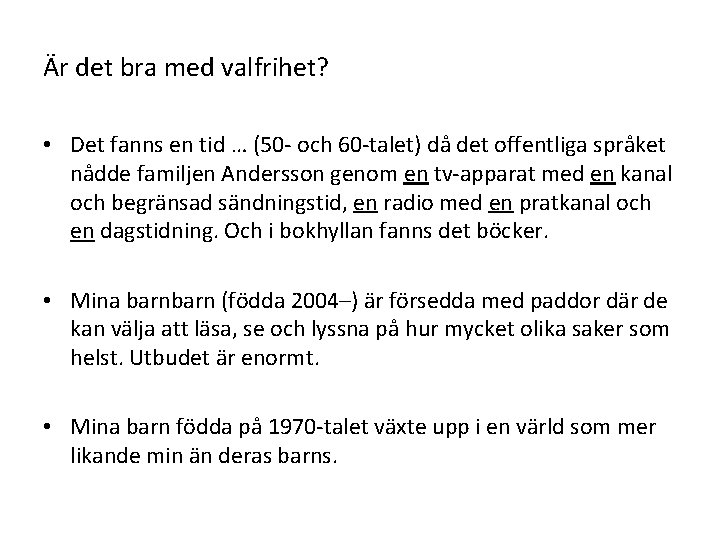 Är det bra med valfrihet?

• Det fanns en tid … (50- och 60-talet) då det offentliga språket nådde familjen Andersson genom en tv-apparat med en kanal och begränsad sändningstid, en radio med en pratkanal och en dagstidning. Och i bokhyllan fanns det böcker.

• Mina barnbarn (födda 2004–) är försedda med paddor där de kan välja att läsa, se och lyssna på hur mycket olika saker som helst. Utbudet är enormt.

• Mina barn födda på 1970-talet växte upp i en värld som mer likande min än deras barns.